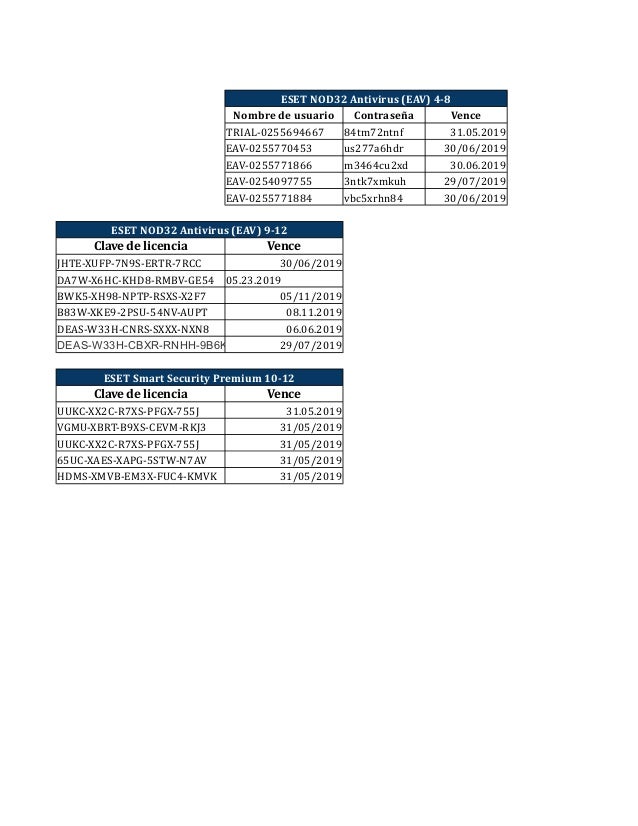 ESET NOD32 Antivirus (EAV) 4-8

| Nombre de usuario | Contraseña | Vence |
|---|---|---|
| TRIAL-0255694667 | 84tm72ntnf | 31.05.2019 |
| EAV-0255770453 | us277a6hdr | 30/06/2019 |
| EAV-0255771866 | m3464cu2xd | 30.06.2019 |
| EAV-0254097755 | 3ntk7xmkuh | 29/07/2019 |
| EAV-0255771884 | vbc5xrhn84 | 30/06/2019 |

ESET NOD32 Antivirus (EAV) 9-12

| Clave de licencia | Vence |
|---|---|
| JHTE-XUFP-7N9S-ERTR-7RCC | 30/06/2019 |
| DA7W-X6HC-KHD8-RMBV-GE54 | 05.23.2019 |
| BWK5-XH98-NPTP-RSXS-X2F7 | 05/11/2019 |
| B83W-XKE9-2PSU-54NV-AUPT | 08.11.2019 |
| DEAS-W33H-CNRS-SXXX-NXN8 | 06.06.2019 |
| DEAS-W33H-CBXR-RNHH-9B6K | 29/07/2019 |

ESET Smart Security Premium 10-12

| Clave de licencia | Vence |
|---|---|
| UUKC-XX2C-R7XS-PFGX-755J | 31.05.2019 |
| VGMU-XBRT-B9XS-CEVM-RKJ3 | 31/05/2019 |
| UUKC-XX2C-R7XS-PFGX-755J | 31/05/2019 |
| 65UC-XAES-XAPG-5STW-N7AV | 31/05/2019 |
| HDMS-XMVB-EM3X-FUC4-KMVK | 31/05/2019 |